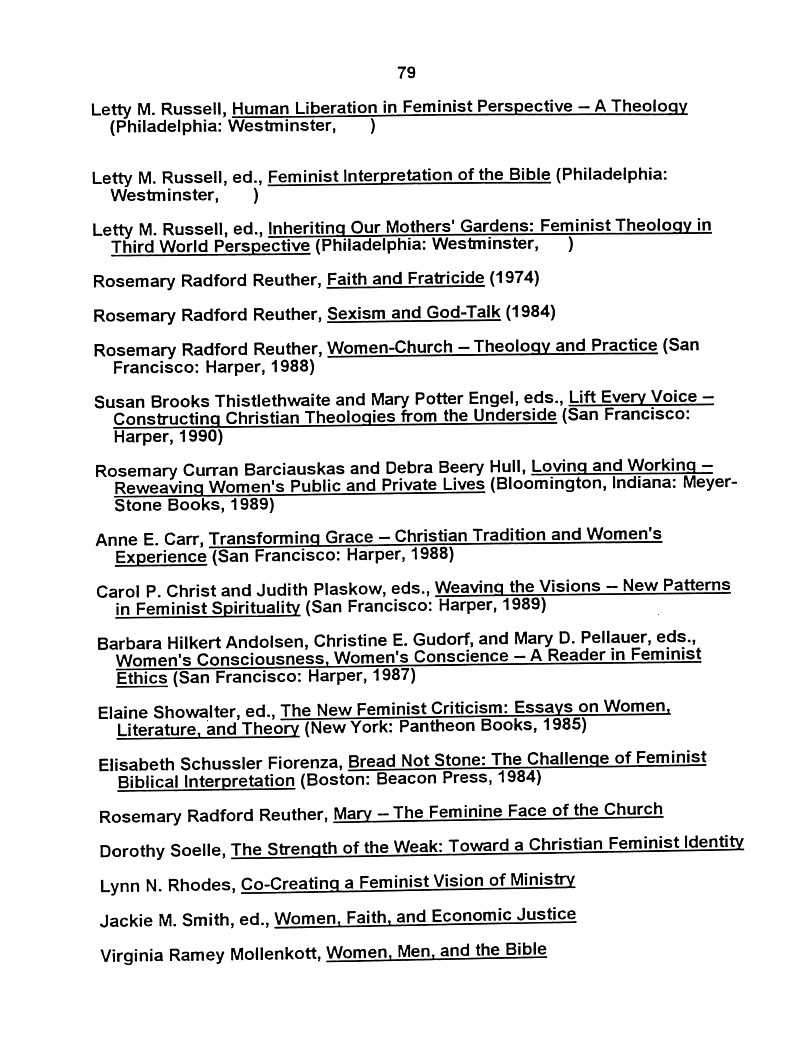 79

Letty M. Russell, Human Liberation in Feminist Perspective – A Theology (Philadelphia: Westminster, )

Letty M. Russell, ed., Feminist Interpretation of the Bible (Philadelphia: Westminster, )

Letty M. Russell, ed., Inheriting Our Mothers' Gardens: Feminist Theology in Third World Perspective (Philadelphia: Westminster, )

Rosemary Radford Reuther, Faith and Fratricide (1974)

Rosemary Radford Reuther, Sexism and God-Talk (1984)

Rosemary Radford Reuther, Women-Church – Theology and Practice (San Francisco: Harper, 1988)

Susan Brooks Thistlethwaite and Mary Potter Engel, eds., Lift Every Voice – Constructing Christian Theologies from the Underside (San Francisco: Harper, 1990)

Rosemary Curran Barciauskas and Debra Beery Hull, Loving and Working – Reweaving Women's Public and Private Lives (Bloomington, Indiana: Meyer-Stone Books, 1989)

Anne E. Carr, Transforming Grace – Christian Tradition and Women's Experience (San Francisco: Harper, 1988)

Carol P. Christ and Judith Plaskow, eds., Weaving the Visions – New Patterns in Feminist Spirituality (San Francisco: Harper, 1989)

Barbara Hilkert Andolsen, Christine E. Gudorf, and Mary D. Pellauer, eds., Women's Consciousness, Women's Conscience – A Reader in Feminist Ethics (San Francisco: Harper, 1987)

Elaine Showalter, ed., The New Feminist Criticism: Essays on Women, Literature, and Theory (New York: Pantheon Books, 1985)

Elisabeth Schussler Fiorenza, Bread Not Stone: The Challenge of Feminist Biblical Interpretation (Boston: Beacon Press, 1984)

Rosemary Radford Reuther, Mary – The Feminine Face of the Church

Dorothy Soelle, The Strength of the Weak: Toward a Christian Feminist Identity

Lynn N. Rhodes, Co-Creating a Feminist Vision of Ministry

Jackie M. Smith, ed., Women, Faith, and Economic Justice

Virginia Ramey Mollenkott, Women, Men, and the Bible